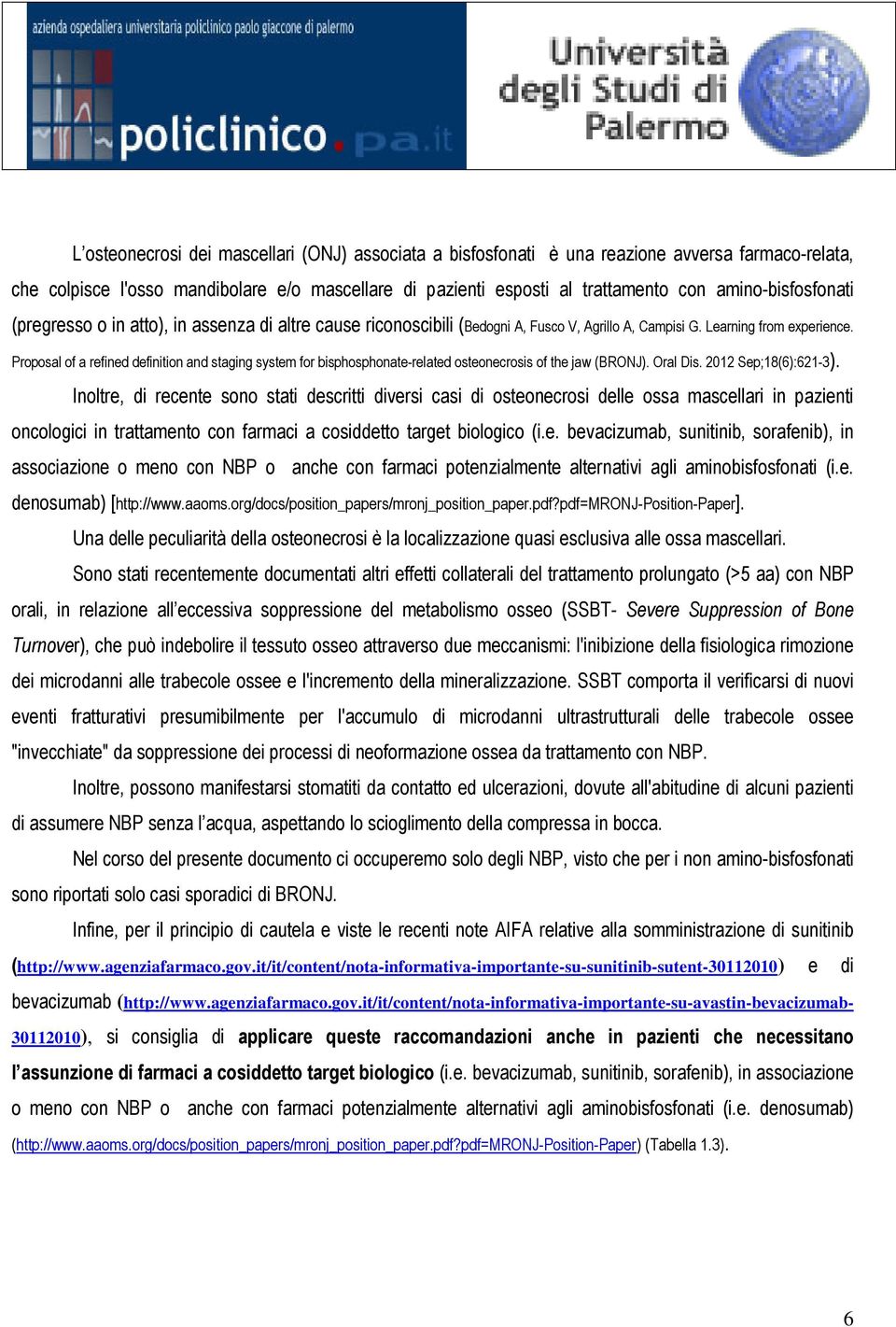 azienda ospedaliera universitaria policlinico paolo giaccone di palermo

policlinico.pa.it

Università degli Studi di Palermo

L'osteonecrosi dei mascellari (ONJ) associata a bisfosfonati è una reazione avversa farmaco-relata, che colpisce l'osso mandibolare e/o mascellare di pazienti esposti al trattamento con amino-bisfosfonati (pregresso o in atto), in assenza di altre cause riconoscibili (Bedogni A, Fusco V, Agrillo A, Campisi G. Learning from experience. Proposal of a refined definition and staging system for bisphosphonate-related osteonecrosis of the jaw (BRONJ). Oral Dis. 2012 Sep;18(6):621-3).

Inoltre, di recente sono stati descritti diversi casi di osteonecrosi delle ossa mascellari in pazienti oncologici in trattamento con farmaci a cosiddetto target biologico (i.e. bevacizumab, sunitinib, sorafenib), in associazione o meno con NBP o anche con farmaci potenzialmente alternativi agli aminobisfosfonati (i.e. denosumab) [http://www.aaoms.org/docs/position_papers/mronj_position_paper.pdf?pdf=MRONJ-Position-Paper].

Una delle peculiarità della osteonecrosi è la localizzazione quasi esclusiva alle ossa mascellari.

Sono stati recentemente documentati altri effetti collaterali del trattamento prolungato (>5 aa) con NBP orali, in relazione all'eccessiva soppressione del metabolismo osseo (SSBT- Severe Suppression of Bone Turnover), che può indebolire il tessuto osseo attraverso due meccanismi: l'inibizione della fisiologica rimozione dei microdanni alle trabecole ossee e l'incremento della mineralizzazione. SSBT comporta il verificarsi di nuovi eventi fratturativi presumibilmente per l'accumulo di microdanni ultrastrutturali delle trabecole ossee "invecchiate" da soppressione dei processi di neoformazione ossea da trattamento con NBP.

Inoltre, possono manifestarsi stomatiti da contatto ed ulcerazioni, dovute all'abitudine di alcuni pazienti di assumere NBP senza l'acqua, aspettando lo scioglimento della compressa in bocca.

Nel corso del presente documento ci occuperemo solo degli NBP, visto che per i non amino-bisfosfonati sono riportati solo casi sporadici di BRONJ.

Infine, per il principio di cautela e viste le recenti note AIFA relative alla somministrazione di sunitinib (http://www.agenziafarmaco.gov.it/it/content/nota-informativa-importante-su-sunitinib-sutent-30112010) e di bevacizumab (http://www.agenziafarmaco.gov.it/it/content/nota-informativa-importante-su-avastin-bevacizumab-30112010), si consiglia di applicare queste raccomandazioni anche in pazienti che necessitano l'assunzione di farmaci a cosiddetto target biologico (i.e. bevacizumab, sunitinib, sorafenib), in associazione o meno con NBP o anche con farmaci potenzialmente alternativi agli aminobisfosfonati (i.e. denosumab) (http://www.aaoms.org/docs/position_papers/mronj_position_paper.pdf?pdf=MRONJ-Position-Paper) (Tabella 1.3).

6